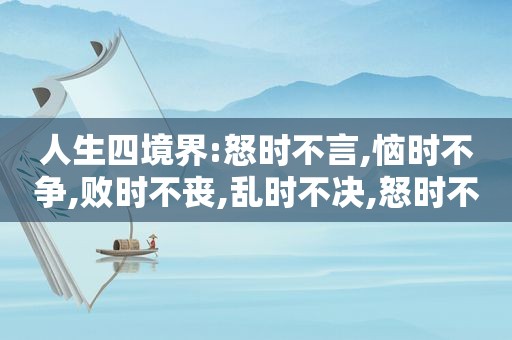 人生四境界:怒时不言,恼时不争,败时不丧,乱时不决,怒时不